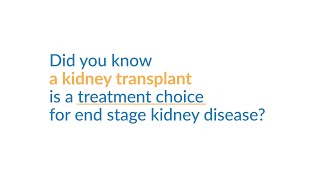 Did you know
a kidney transplant
is a treatment choice
for end stage kidney disease?